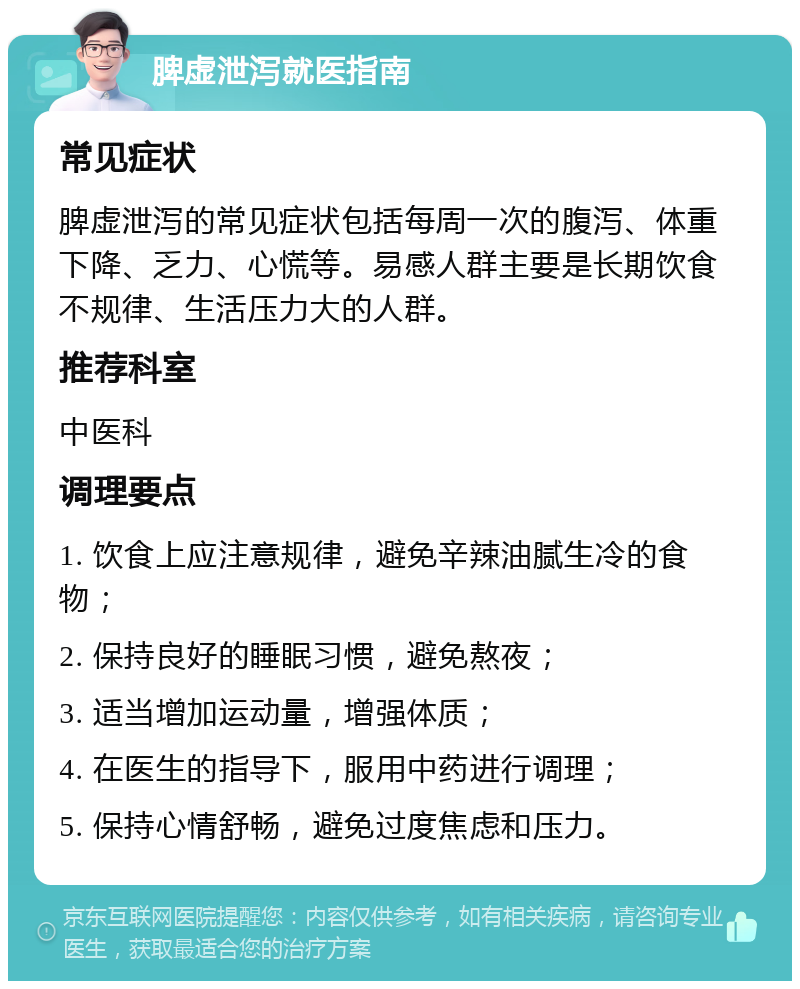 脾虚泄泻就医指南

常见症状

脾虚泄泻的常见症状包括每周一次的腹泻、体重下降、乏力、心慌等。易感人群主要是长期饮食不规律、生活压力大的人群。

推荐科室

中医科

调理要点

1. 饮食上应注意规律，避免辛辣油腻生冷的食物；

2. 保持良好的睡眠习惯，避免熬夜；

3. 适当增加运动量，增强体质；

4. 在医生的指导下，服用中药进行调理；

5. 保持心情舒畅，避免过度焦虑和压力。

京东互联网医院提醒您：内容仅供参考，如有相关疾病，请咨询专业医生，获取最适合您的治疗方案